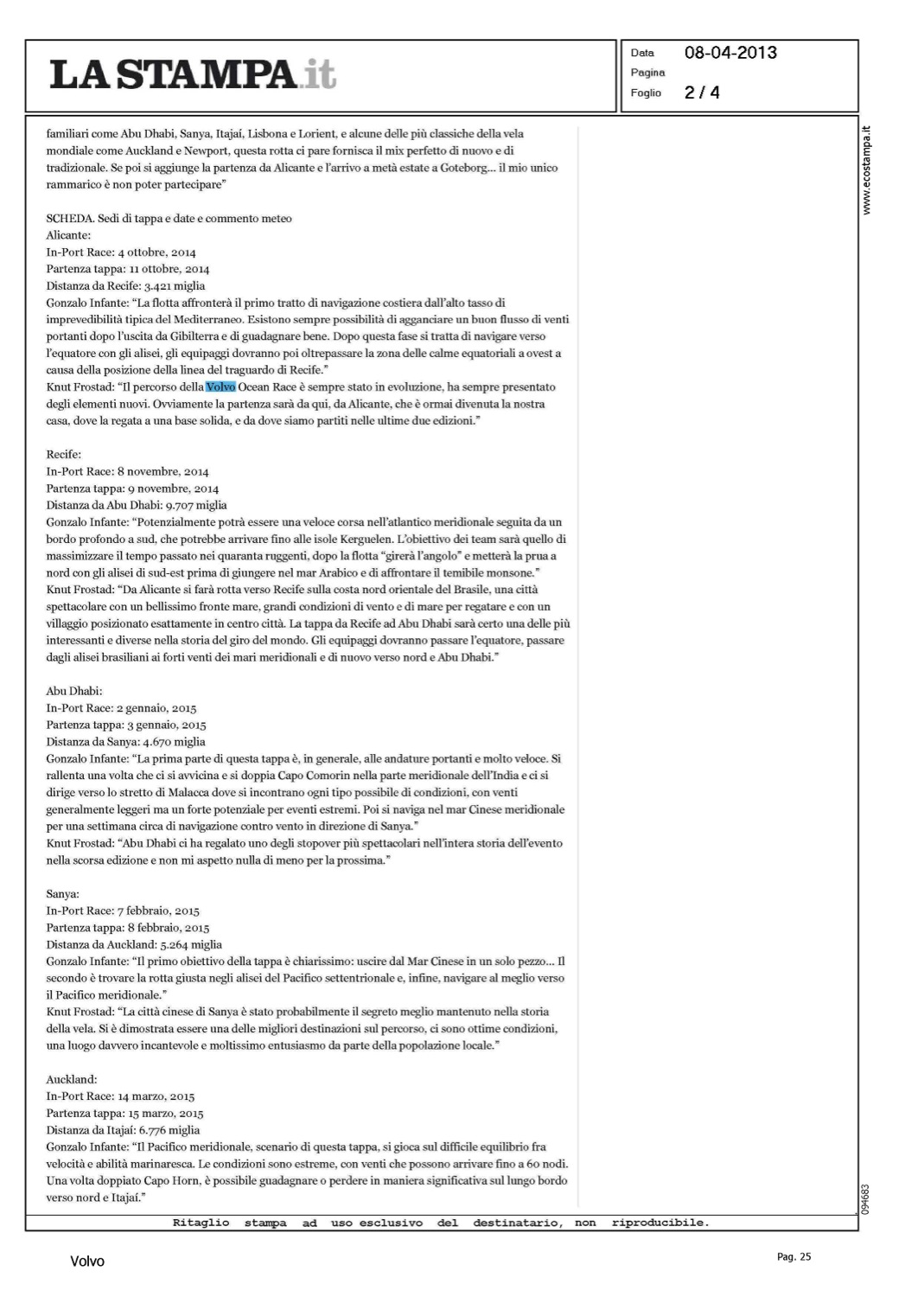 LA STAMPA.it

Data 08-04-2013
Pagina
Foglio 2 / 4

www.ecostampa.it

familiari come Abu Dhabi, Sanya, Itajaí, Lisbona e Lorient, e alcune delle più classiche della vela mondiale come Auckland e Newport, questa rotta ci pare fornisca il mix perfetto di nuovo e di tradizionale. Se poi si aggiunge la partenza da Alicante e l'arrivo a metà estate a Goteborg... il mio unico rammarico è non poter partecipare"

SCHEDA. Sedi di tappa e date e commento meteo
Alicante:
In-Port Race: 4 ottobre, 2014
Partenza tappa: 11 ottobre, 2014
Distanza da Recife: 3.421 miglia
Gonzalo Infante: "La flotta affronterà il primo tratto di navigazione costiera dall'alto tasso di imprevedibilità tipica del Mediterraneo. Esistono sempre possibilità di agganciare un buon flusso di venti portanti dopo l'uscita da Gibilterra e di guadagnare bene. Dopo questa fase si tratta di navigare verso l'equatore con gli alisei, gli equipaggi dovranno poi oltrepassare la zona delle calme equatoriali a ovest a causa della posizione della linea del traguardo di Recife."
Knut Frostad: "Il percorso della Volvo Ocean Race è sempre stato in evoluzione, ha sempre presentato degli elementi nuovi. Ovviamente la partenza sarà da qui, da Alicante, che è ormai divenuta la nostra casa, dove la regata a una base solida, e da dove siamo partiti nelle ultime due edizioni."

Recife:
In-Port Race: 8 novembre, 2014
Partenza tappa: 9 novembre, 2014
Distanza da Abu Dhabi: 9.707 miglia
Gonzalo Infante: "Potenzialmente potrà essere una veloce corsa nell'atlantico meridionale seguita da un bordo profondo a sud, che potrebbe arrivare fino alle isole Kerguelen. L'obiettivo dei team sarà quello di massimizzare il tempo passato nei quaranta ruggenti, dopo la flotta "girerà l'angolo" e metterà la prua a nord con gli alisei di sud-est prima di giungere nel mar Arabico e di affrontare il temibile monsone."
Knut Frostad: "Da Alicante si farà rotta verso Recife sulla costa nord orientale del Brasile, una città spettacolare con un bellissimo fronte mare, grandi condizioni di vento e di mare per regatare e con un villaggio posizionato esattamente in centro città. La tappa da Recife ad Abu Dhabi sarà certo una delle più interessanti e diverse nella storia del giro del mondo. Gli equipaggi dovranno passare l'equatore, passare dagli alisei brasiliani ai forti venti dei mari meridionali e di nuovo verso nord e Abu Dhabi."

Abu Dhabi:
In-Port Race: 2 gennaio, 2015
Partenza tappa: 3 gennaio, 2015
Distanza da Sanya: 4.670 miglia
Gonzalo Infante: "La prima parte di questa tappa è, in generale, alle andature portanti e molto veloce. Si rallenta una volta che ci si avvicina e si doppia Capo Comorin nella parte meridionale dell'India e ci si dirige verso lo stretto di Malacca dove si incontrano ogni tipo possibile di condizioni, con venti generalmente leggeri ma un forte potenziale per eventi estremi. Poi si naviga nel mar Cinese meridionale per una settimana circa di navigazione contro vento in direzione di Sanya."
Knut Frostad: "Abu Dhabi ci ha regalato uno degli stopover più spettacolari nell'intera storia dell'evento nella scorsa edizione e non mi aspetto nulla di meno per la prossima."

Sanya:
In-Port Race: 7 febbraio, 2015
Partenza tappa: 8 febbraio, 2015
Distanza da Auckland: 5.264 miglia
Gonzalo Infante: "Il primo obiettivo della tappa è chiarissimo: uscire dal Mar Cinese in un solo pezzo... Il secondo è trovare la rotta giusta negli alisei del Pacifico settentrionale e, infine, navigare al meglio verso il Pacifico meridionale."
Knut Frostad: "La città cinese di Sanya è stato probabilmente il segreto meglio mantenuto nella storia della vela. Si è dimostrata essere una delle migliori destinazioni sul percorso, ci sono ottime condizioni, una luogo davvero incantevole e moltissimo entusiasmo da parte della popolazione locale."

Auckland:
In-Port Race: 14 marzo, 2015
Partenza tappa: 15 marzo, 2015
Distanza da Itajaí: 6.776 miglia
Gonzalo Infante: "Il Pacifico meridionale, scenario di questa tappa, si gioca sul difficile equilibrio fra velocità e abilità marinaresca. Le condizioni sono estreme, con venti che possono arrivare fino a 60 nodi. Una volta doppiato Capo Horn, è possibile guadagnare o perdere in maniera significativa sul lungo bordo verso nord e Itajaí."

094683

Ritaglio stampa ad uso esclusivo del destinatario, non riproducibile.

Volvo

Pag. 25